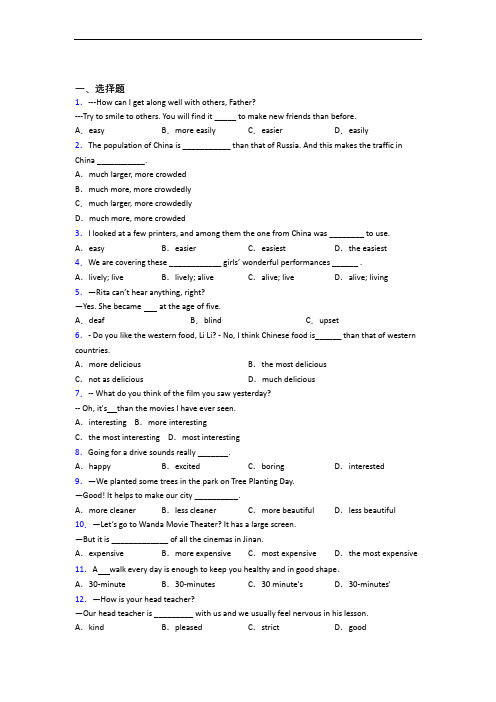 一、选择题

1. ---How can I get along well with others, Father?

---Try to smile to others. You will find it _____ to make new friends than before.

A．easy　B．more easily　C．easier　D．easily

2. The population of China is ___________ than that of Russia. And this makes the traffic in China ___________.

A．much larger, more crowded

B．much more, more crowdedly

C．much larger, more crowdedly

D．much more, more crowded

3. I looked at a few printers, and among them the one from China was ________ to use.

A．easy　B．easier　C．easiest　D．the easiest

4. We are covering these ____________ girls' wonderful performances ______ .

A．lively; live　B．lively; alive　C．alive; live　D．alive; living

5. —Rita can't hear anything, right?

—Yes. She became ___ at the age of five.

A．deaf　B．blind　C．upset

6. - Do you like the western food, Li Li? - No, I think Chinese food is______ than that of western countries.

A．more delicious　B．the most delicious

C．not as delicious　D．much delicious

7. -- What do you think of the film you saw yesterday?

-- Oh, it's__than the movies I have ever seen.

A．interesting　B．more interesting

C．the most interesting　D．most interesting

8. Going for a drive sounds really _______.

A．happy　B．excited　C．boring　D．interested

9. —We planted some trees in the park on Tree Planting Day.

—Good! It helps to make our city __________.

A．more cleaner　B．less cleaner　C．more beautiful　D．less beautiful

10. —Let's go to Wanda Movie Theater? It has a large screen.

—But it is _____________ of all the cinemas in Jinan.

A．expensive　B．more expensive　C．most expensive　D．the most expensive

11. A___walk every day is enough to keep you healthy and in good shape.

A．30-minute　B．30-minutes　C．30 minute's　D．30-minutes'

12. —How is your head teacher?

—Our head teacher is _________ with us and we usually feel nervous in his lesson.

A．kind　B．pleased　C．strict　D．good